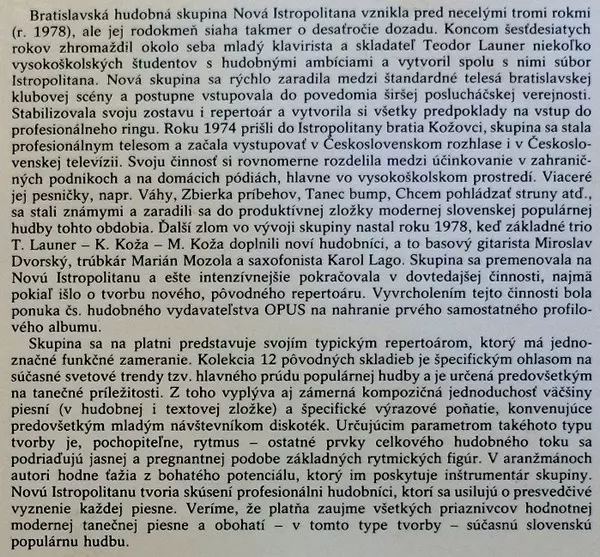 Bratislavská hudobná skupina Nová Istropolitana vznikla pred necelými tromi rokmi (r. 1978), ale jej rodokmeň siaha takmer o desaťročie dozadu. Koncom šesťdesiatych rokov zhromaždil okolo seba mladý klavirista a skladateľ Teodor Launer niekoľko vysokoškolských študentov s hudobnými ambíciami a vytvoril spolu s nimi súbor Istropolitana. Nová skupina sa rýchlo zaradila medzi štandardné telesá bratislavskej klubovej scény a postupne vstupovala do povedomia širšej poslucháčskej verejnosti. Stabilizovala svoju zostavu i repertoár a vytvorila si všetky predpoklady na vstup do profesionálneho ringu. Roku 1974 prišli do Istropolitany bratia Kožovci, skupina sa stala profesionálnym telesom a začala vystupovať v Československom rozhlase i v Československej televízii. Svoju činnosť si rovnomerne rozdelila medzi účinkovanie v zahraničných podnikoch a na domácich pódiách, hlavne vo vysokoškolskom prostredí. Viaceré jej pesničky, napr. Váhy, Zbierka príbehov, Tanec bump, Chcem pohládzať struny atď., sa stali známymi a zaradili sa do produktívnej zložky modernej slovenskej populárnej hudby tohto obdobia. Ďalší zlom vo vývoji skupiny nastal roku 1978, keď základné trio T. Launer – K. Koža – M. Koža doplnili noví hudobníci, a to basový gitarista Miroslav Dvorský, trúbkár Marián Mozola a saxofonista Karol Lago. Skupina sa premenovala na Novú Istropolitanu a ešte intenzívnejšie pokračovala v dovtedajšej činnosti, najmä pokiaľ išlo o tvorbu nového, pôvodného repertoáru. Vyvrcholením tejto činnosti bola ponuka čs. hudobného vydavateľstva OPUS na nahranie prvého samostatného profilového albumu.

Skupina sa na platni predstavuje svojím typickým repertoárom, ktorý má jednoznačné funkčné zameranie. Kolekcia 12 pôvodných skladieb je špecifickým ohlasom na súčasné svetové trendy tzv. hlavného prúdu populárnej hudby a je určená predovšetkým na tanečné príležitosti. Z toho vyplýva aj zámerná kompozičná jednoduchosť väčšiny piesní (v hudobnej i textovej zložke) a špecifické výrazové poňatie, konvenujúce predovšetkým mladým návštevníkom diskoték. Určujúcim parametrom takéhoto typu tvorby je, pochopiteľne, rytmus – ostatné prvky celkového hudobného toku sa podriaďujú jasnej a pregnantnej podobe základných rytmických figúr. V aranžmánoch autori hodne ťažia z bohatého potenciálu, ktorý im poskytuje inštrumentár skupiny. Novú Istropolitanu tvoria skúsení profesionálni hudobníci, ktorí sa usilujú o presvedčivé vyznenie každej piesne. Veríme, že platňa zaujme všetkých priaznivcov hodnotnej modernej tanečnej piesne a obohatí – v tomto type tvorby – súčasnú slovenskú populárnu hudbu.